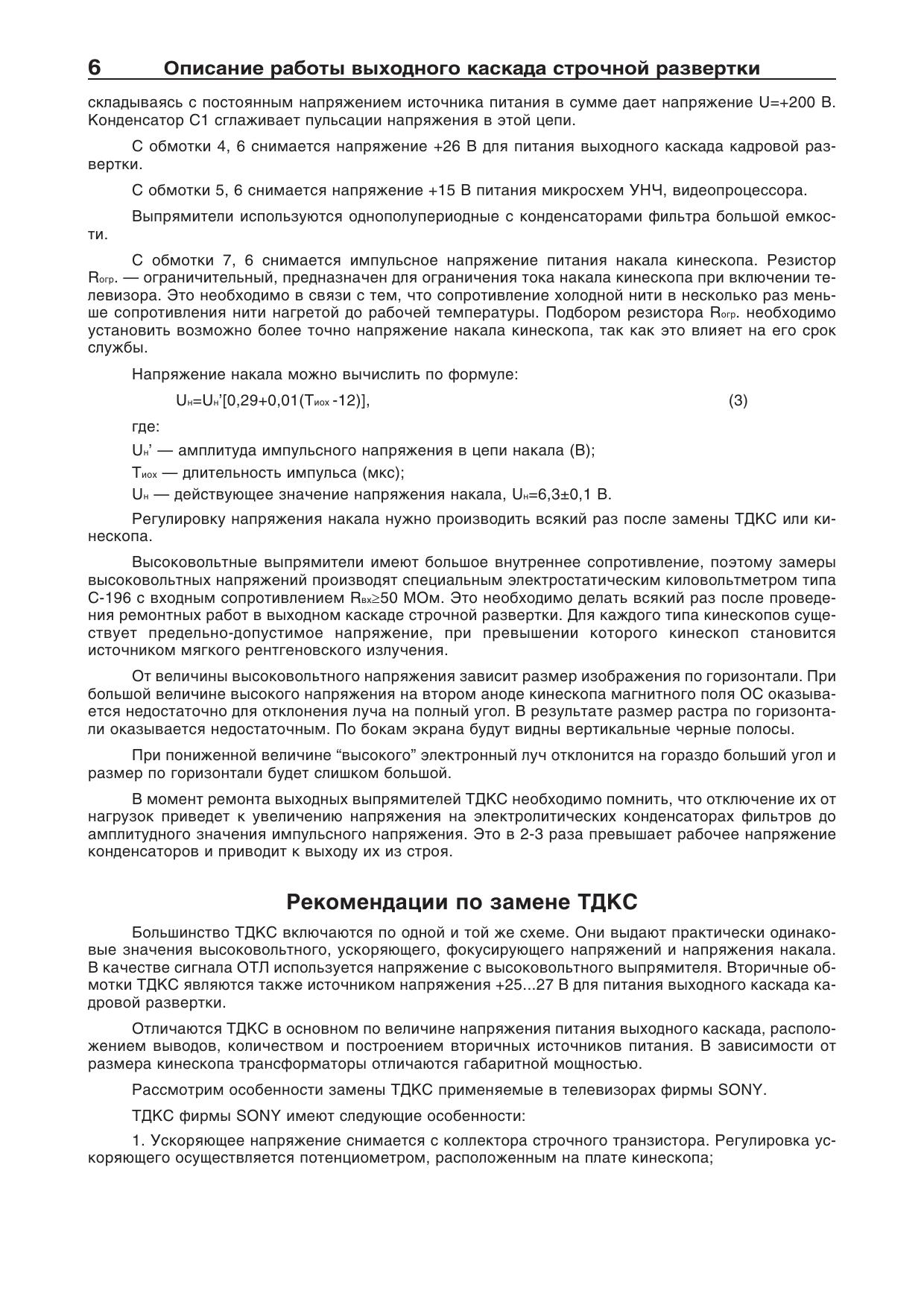 6 Описание работы выходного каскада строчной развертки

складываясь с постоянным напряжением источника питания в сумме дает напряжение U=+200 В. Конденсатор С1 сглаживает пульсации напряжения в этой цепи.

С обмотки 4, 6 снимается напряжение +26 В для питания выходного каскада кадровой развертки.

С обмотки 5, 6 снимается напряжение +15 В питания микросхем УНЧ, видеопроцессора.

Выпрямители используются однополупериодные с конденсаторами фильтра большой емкости.

С обмотки 7, 6 снимается импульсное напряжение питания накала кинескопа. Резистор $R_{огр.}$ — ограничительный, предназначен для ограничения тока накала кинескопа при включении телевизора. Это необходимо в связи с тем, что сопротивление холодной нити в несколько раз меньше сопротивления нити нагретой до рабочей температуры. Подбором резистора $R_{огр.}$ необходимо установить возможно более точно напряжение накала кинескопа, так как это влияет на его срок службы.

Напряжение накала можно вычислить по формуле:

$U_н=U_н'[0,29+0,01(T_{иох}-12)]$, (3)

где:

$U_н'$ — амплитуда импульсного напряжения в цепи накала (В);

$T_{иох}$ — длительность импульса (мкс);

$U_н$ — действующее значение напряжения накала, $U_н=6,3\pm0,1$ В.

Регулировку напряжения накала нужно производить всякий раз после замены ТДКС или кинескопа.

Высоковольтные выпрямители имеют большое внутреннее сопротивление, поэтому замеры высоковольтных напряжений производят специальным электростатическим киловольтметром типа С-196 с входным сопротивлением $R_{вх}\geq50$ МОм. Это необходимо делать всякий раз после проведения ремонтных работ в выходном каскаде строчной развертки. Для каждого типа кинескопов существует предельно-допустимое напряжение, при превышении которого кинескоп становится источником мягкого рентгеновского излучения.

От величины высоковольтного напряжения зависит размер изображения по горизонтали. При большой величине высокого напряжения на втором аноде кинескопа магнитного поля ОС оказывается недостаточно для отклонения луча на полный угол. В результате размер растра по горизонтали оказывается недостаточным. По бокам экрана будут видны вертикальные черные полосы.

При пониженной величине “высокого” электронный луч отклонится на гораздо больший угол и размер по горизонтали будет слишком большой.

В момент ремонта выходных выпрямителей ТДКС необходимо помнить, что отключение их от нагрузок приведет к увеличению напряжения на электролитических конденсаторах фильтров до амплитудного значения импульсного напряжения. Это в 2-3 раза превышает рабочее напряжение конденсаторов и приводит к выходу их из строя.

Рекомендации по замене ТДКС

Большинство ТДКС включаются по одной и той же схеме. Они выдают практически одинаковые значения высоковольтного, ускоряющего, фокусирующего напряжений и напряжения накала. В качестве сигнала ОТЛ используется напряжение с высоковольтного выпрямителя. Вторичные обмотки ТДКС являются также источником напряжения +25...27 В для питания выходного каскада кадровой развертки.

Отличаются ТДКС в основном по величине напряжения питания выходного каскада, расположением выводов, количеством и построением вторичных источников питания. В зависимости от размера кинескопа трансформаторы отличаются габаритной мощностью.

Рассмотрим особенности замены ТДКС применяемые в телевизорах фирмы SONY.

ТДКС фирмы SONY имеют следующие особенности:

1. Ускоряющее напряжение снимается с коллектора строчного транзистора. Регулировка ускоряющего осуществляется потенциометром, расположенным на плате кинескопа;